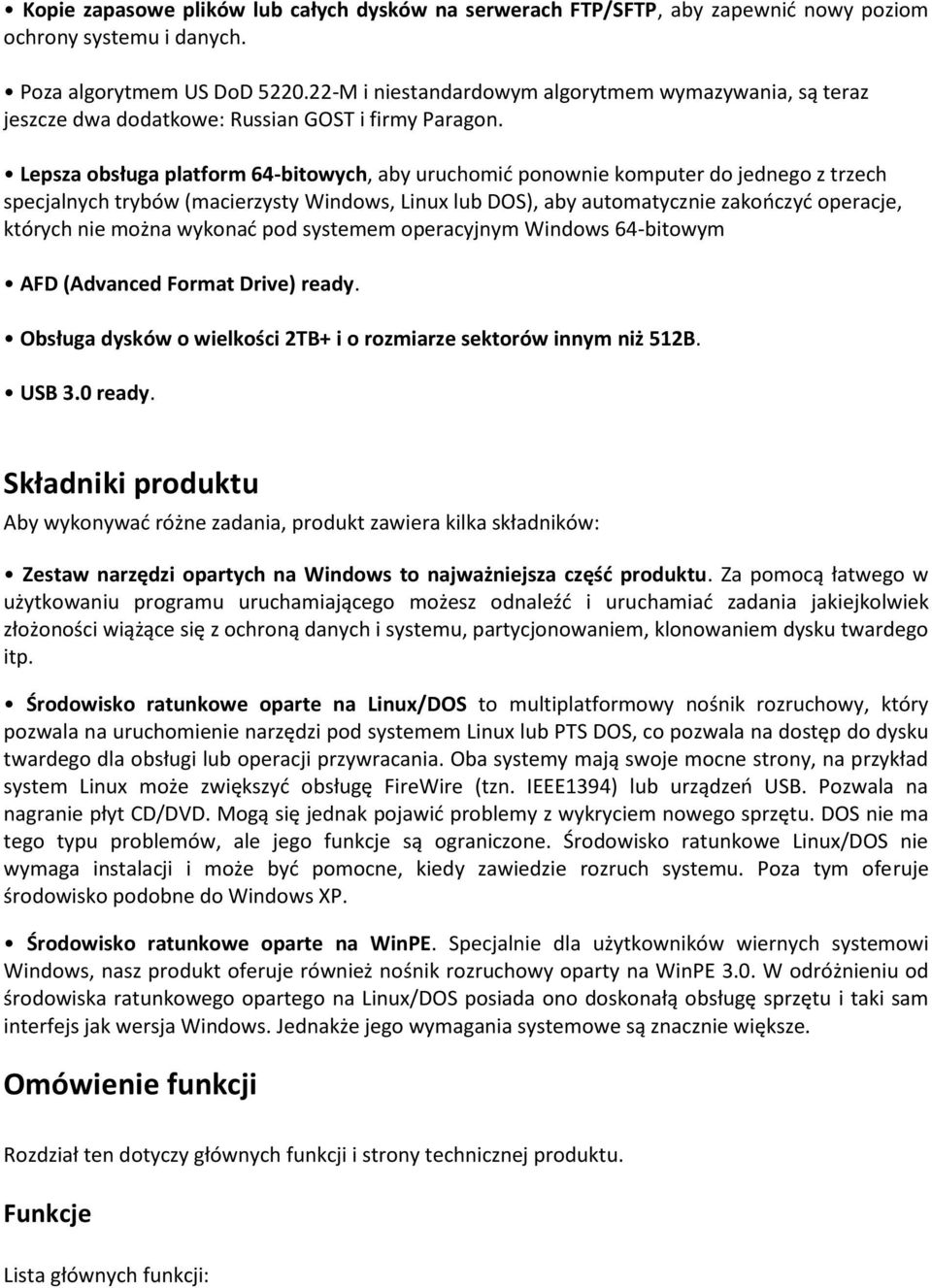 • Kopie zapasowe plików lub całych dysków na serwerach FTP/SFTP, aby zapewnić nowy poziom ochrony systemu i danych.

• Poza algorytmem US DoD 5220.22-M i niestandardowym algorytmem wymazywania, są teraz jeszcze dwa dodatkowe: Russian GOST i firmy Paragon.

• Lepsza obsługa platform 64-bitowych, aby uruchomić ponownie komputer do jednego z trzech specjalnych trybów (macierzysty Windows, Linux lub DOS), aby automatycznie zakończyć operacje, których nie można wykonać pod systemem operacyjnym Windows 64-bitowym

• AFD (Advanced Format Drive) ready.

• Obsługa dysków o wielkości 2TB+ i o rozmiarze sektorów innym niż 512B.

• USB 3.0 ready.

Składniki produktu

Aby wykonywać różne zadania, produkt zawiera kilka składników:

• Zestaw narzędzi opartych na Windows to najważniejsza część produktu. Za pomocą łatwego w użytkowaniu programu uruchamiającego możesz odnaleźć i uruchamiać zadania jakiejkolwiek złożoności wiążące się z ochroną danych i systemu, partycjonowaniem, klonowaniem dysku twardego itp.

• Środowisko ratunkowe oparte na Linux/DOS to multiplatformowy nośnik rozruchowy, który pozwala na uruchomienie narzędzi pod systemem Linux lub PTS DOS, co pozwala na dostęp do dysku twardego dla obsługi lub operacji przywracania. Oba systemy mają swoje mocne strony, na przykład system Linux może zwiększyć obsługę FireWire (tzn. IEEE1394) lub urządzeń USB. Pozwala na nagranie płyt CD/DVD. Mogą się jednak pojawić problemy z wykryciem nowego sprzętu. DOS nie ma tego typu problemów, ale jego funkcje są ograniczone. Środowisko ratunkowe Linux/DOS nie wymaga instalacji i może być pomocne, kiedy zawiedzie rozruch systemu. Poza tym oferuje środowisko podobne do Windows XP.

• Środowisko ratunkowe oparte na WinPE. Specjalnie dla użytkowników wiernych systemowi Windows, nasz produkt oferuje również nośnik rozruchowy oparty na WinPE 3.0. W odróżnieniu od środowiska ratunkowego opartego na Linux/DOS posiada ono doskonałą obsługę sprzętu i taki sam interfejs jak wersja Windows. Jednakże jego wymagania systemowe są znacznie większe.

Omówienie funkcji

Rozdział ten dotyczy głównych funkcji i strony technicznej produktu.

Funkcje

Lista głównych funkcji: